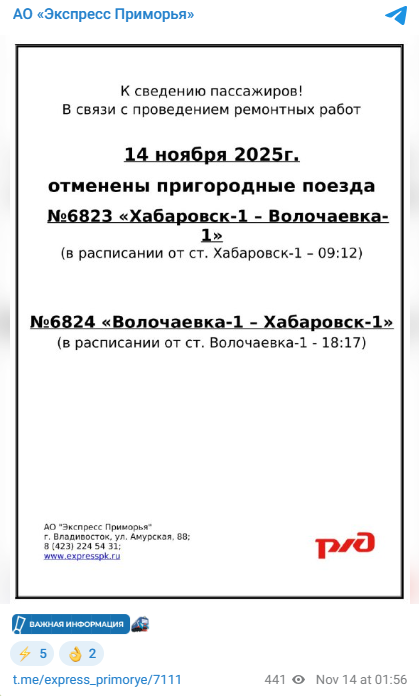 АО «Экспресс Приморья»

К сведению пассажиров!
В связи с проведением ремонтных работ

14 ноября 2025г.

отменены пригородные поезда

№6823 «Хабаровск-1 – Волочаевка-1»
(в расписании от ст. Хабаровск-1 – 09:12)

№6824 «Волочаевка-1 – Хабаровск-1»
(в расписании от ст. Волочаевка-1 - 18:17)

АО "Экспресс Приморья"
г. Владивосток, ул. Амурская, 88;
8 (423) 224 54 31;
www.expresspk.ru

РЖД

ВАЖНАЯ ИНФОРМАЦИЯ

⚡ 5 👌 2

t.me/express_primorye/7111 441 Nov 14 at 01:56